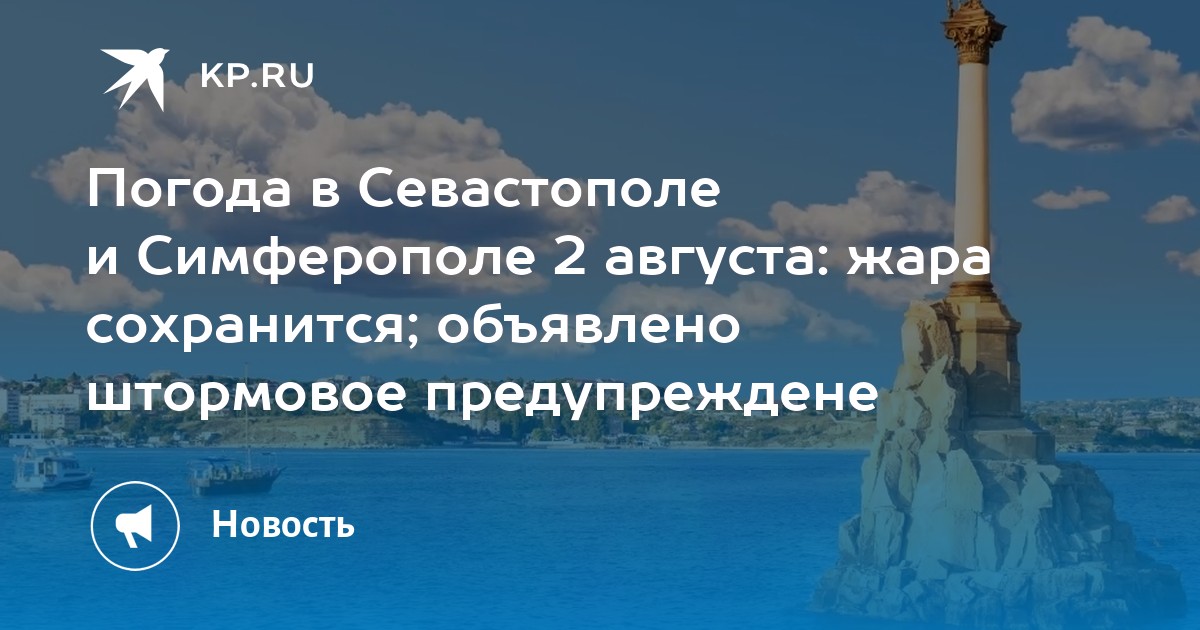 KP.RU

Погода в Севастополе и Симферополе 2 августа: жара сохранится; объявлено штормовое предупреждене

Новость